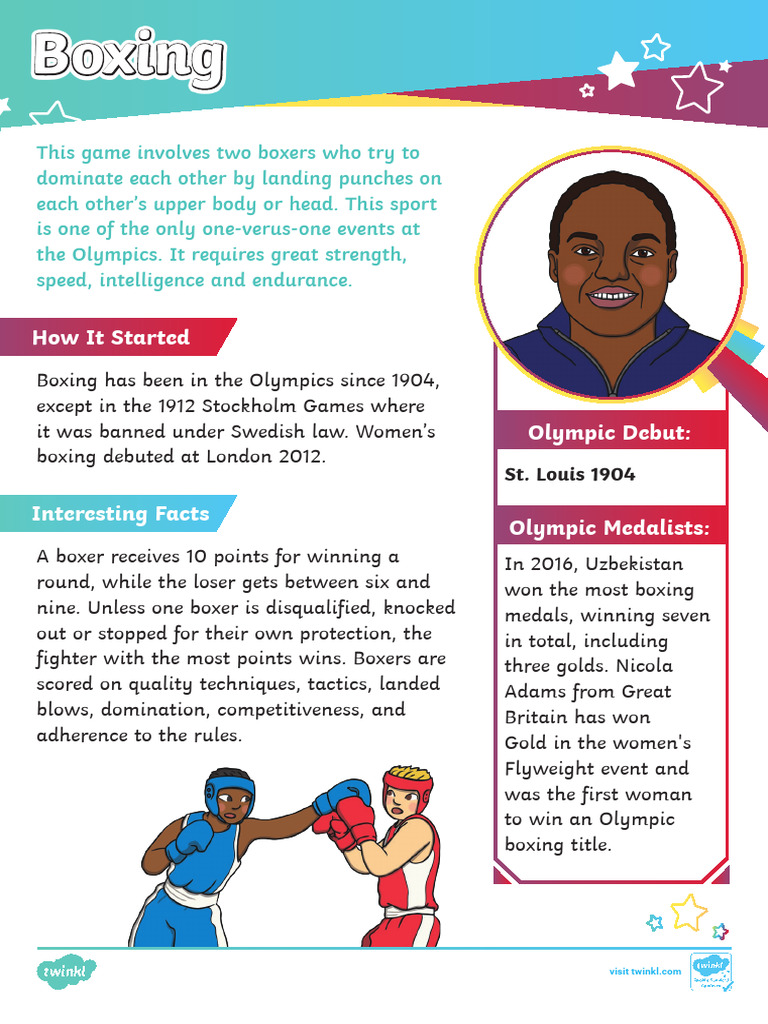 Boxing

This game involves two boxers who try to dominate each other by landing punches on each other's upper body or head. This sport is one of the only one-verus-one events at the Olympics. It requires great strength, speed, intelligence and endurance.

How It Started

Boxing has been in the Olympics since 1904, except in the 1912 Stockholm Games where it was banned under Swedish law. Women's boxing debuted at London 2012.

Interesting Facts

A boxer receives 10 points for winning a round, while the loser gets between six and nine. Unless one boxer is disqualified, knocked out or stopped for their own protection, the fighter with the most points wins. Boxers are scored on quality techniques, tactics, landed blows, domination, competitiveness, and adherence to the rules.

Olympic Debut:

St. Louis 1904

Olympic Medalists:

In 2016, Uzbekistan won the most boxing medals, winning seven in total, including three golds. Nicola Adams from Great Britain has won Gold in the women's Flyweight event and was the first woman to win an Olympic boxing title.

twinkl

visit twinkl.com

twinkl